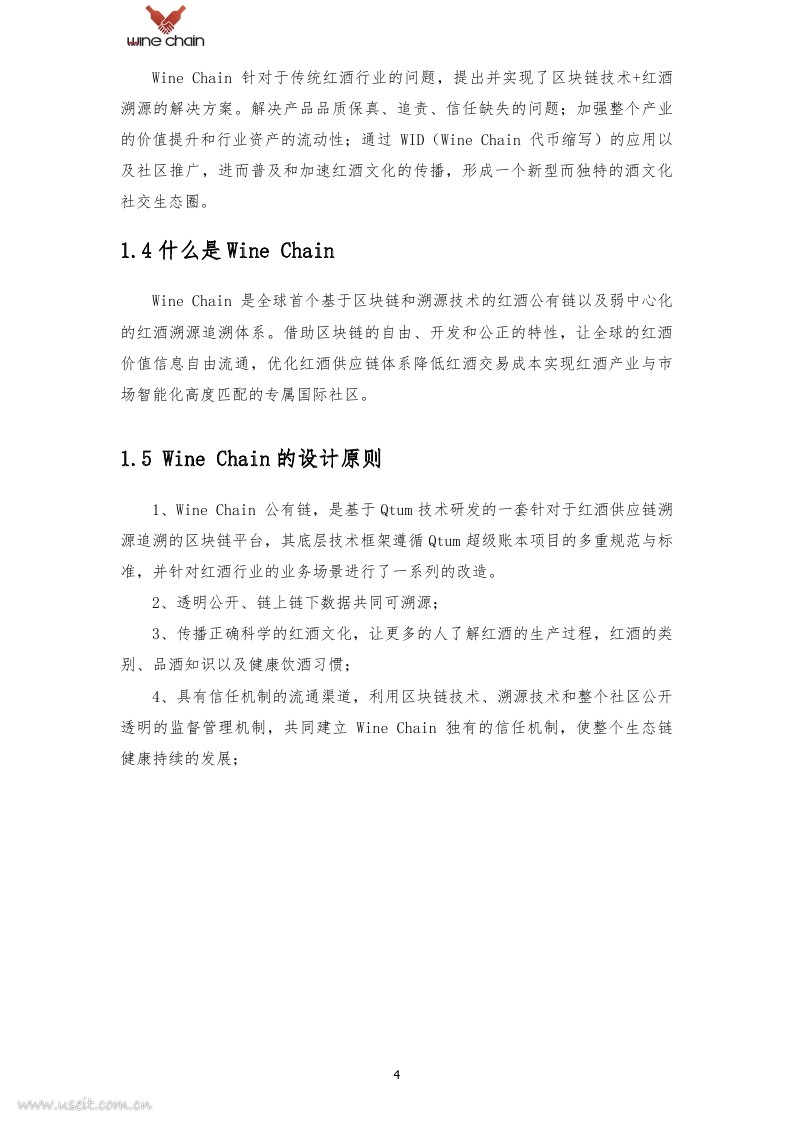 wine chain

Wine Chain 针对于传统红酒行业的问题，提出并实现了区块链技术+红酒溯源的解决方案。解决产品品质保真、追责、信任缺失的问题；加强整个产业的价值提升和行业资产的流动性；通过 WID（Wine Chain 代币缩写）的应用以及社区推广，进而普及和加速红酒文化的传播，形成一个新型而独特的酒文化社交生态圈。

1.4 什么是 Wine Chain

Wine Chain 是全球首个基于区块链和溯源技术的红酒公有链以及弱中心化的红酒溯源追溯体系。借助区块链的自由、开发和公正的特性，让全球的红酒价值信息自由流通，优化红酒供应链体系降低红酒交易成本实现红酒产业与市场智能化高度匹配的专属国际社区。

1.5 Wine Chain 的设计原则

1、Wine Chain 公有链，是基于 Qtum 技术研发的一套针对于红酒供应链溯源追溯的区块链平台，其底层技术框架遵循 Qtum 超级账本项目的多重规范与标准，并针对红酒行业的业务场景进行了一系列的改造。

2、透明公开、链上链下数据共同可溯源；

3、传播正确科学的红酒文化，让更多的人了解红酒的生产过程，红酒的类别、品酒知识以及健康饮酒习惯；

4、具有信任机制的流通渠道，利用区块链技术、溯源技术和整个社区公开透明的监督管理机制，共同建立 Wine Chain 独有的信任机制，使整个生态链健康持续的发展；

4

www.useit.com.cn